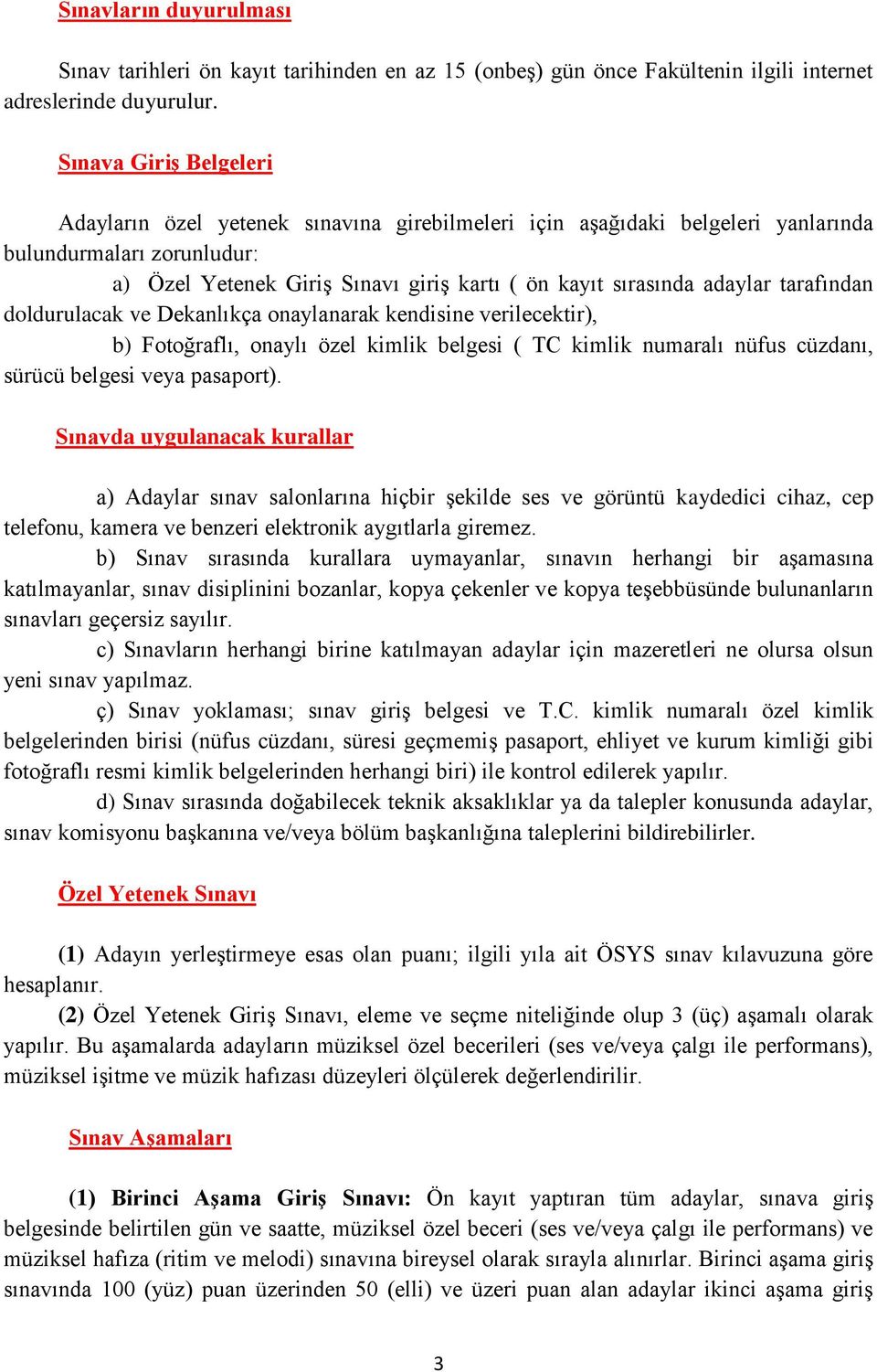 Sınavların duyurulması

Sınav tarihleri ön kayıt tarihinden en az 15 (onbeş) gün önce Fakültenin ilgili internet adreslerinde duyurulur.

Sınava Giriş Belgeleri

Adayların özel yetenek sınavına girebilmeleri için aşağıdaki belgeleri yanlarında bulundurmaları zorunludur:

a) Özel Yetenek Giriş Sınavı giriş kartı ( ön kayıt sırasında adaylar tarafından doldurulacak ve Dekanlıkça onaylanarak kendisine verilecektir),

b) Fotoğraflı, onaylı özel kimlik belgesi ( TC kimlik numaralı nüfus cüzdanı, sürücü belgesi veya pasaport).

Sınavda uygulanacak kurallar

a) Adaylar sınav salonlarına hiçbir şekilde ses ve görüntü kaydedici cihaz, cep telefonu, kamera ve benzeri elektronik aygıtlarla giremez.

b) Sınav sırasında kurallara uymayanlar, sınavın herhangi bir aşamasına katılmayanlar, sınav disiplinini bozanlar, kopya çekenler ve kopya teşebbüsünde bulunanların sınavları geçersiz sayılır.

c) Sınavların herhangi birine katılmayan adaylar için mazeretleri ne olursa olsun yeni sınav yapılmaz.

ç) Sınav yoklaması; sınav giriş belgesi ve T.C. kimlik numaralı özel kimlik belgelerinden birisi (nüfus cüzdanı, süresi geçmemiş pasaport, ehliyet ve kurum kimliği gibi fotoğraflı resmi kimlik belgelerinden herhangi biri) ile kontrol edilerek yapılır.

d) Sınav sırasında doğabilecek teknik aksaklıklar ya da talepler konusunda adaylar, sınav komisyonu başkanına ve/veya bölüm başkanlığına taleplerini bildirebilirler.

Özel Yetenek Sınavı

(1) Adayın yerleştirmeye esas olan puanı; ilgili yıla ait ÖSYS sınav kılavuzuna göre hesaplanır.

(2) Özel Yetenek Giriş Sınavı, eleme ve seçme niteliğinde olup 3 (üç) aşamalı olarak yapılır. Bu aşamalarda adayların müziksel özel becerileri (ses ve/veya çalgı ile performans), müziksel işitme ve müzik hafızası düzeyleri ölçülerek değerlendirilir.

Sınav Aşamaları

(1) Birinci Aşama Giriş Sınavı: Ön kayıt yaptıran tüm adaylar, sınava giriş belgesinde belirtilen gün ve saatte, müziksel özel beceri (ses ve/veya çalgı ile performans) ve müziksel hafıza (ritim ve melodi) sınavına bireysel olarak sırayla alınırlar. Birinci aşama giriş sınavında 100 (yüz) puan üzerinden 50 (elli) ve üzeri puan alan adaylar ikinci aşama giriş

3